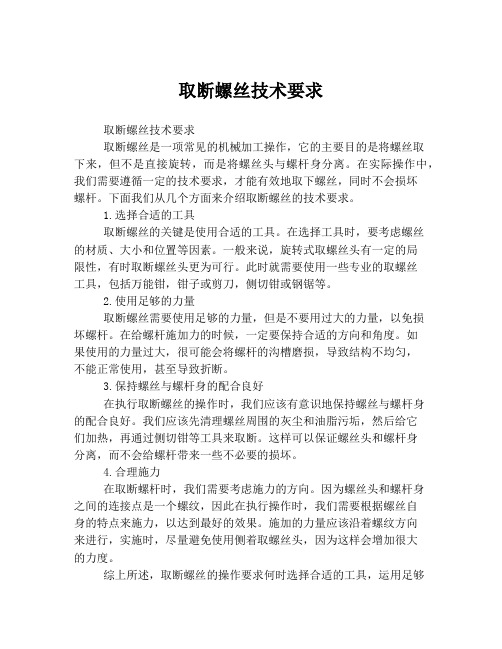 取断螺丝技术要求

取断螺丝技术要求

取断螺丝是一项常见的机械加工操作，它的主要目的是将螺丝取下来，但不是直接旋转，而是将螺丝头与螺杆身分离。在实际操作中，我们需要遵循一定的技术要求，才能有效地取下螺丝，同时不会损坏螺杆。下面我们从几个方面来介绍取断螺丝的技术要求。

1.选择合适的工具

取断螺丝的关键是使用合适的工具。在选择工具时，要考虑螺丝的材质、大小和位置等因素。一般来说，旋转式取螺丝头有一定的局限性，有时取断螺丝头更为可行。此时就需要使用一些专业的取螺丝工具，包括万能钳，钳子或剪刀，侧切钳或钢锯等。

2.使用足够的力量

取断螺丝需要使用足够的力量，但是不要用过大的力量，以免损坏螺杆。在给螺杆施加力的时候，一定要保持合适的方向和角度。如果使用的力量过大，很可能会将螺杆的沟槽磨损，导致结构不均匀，不能正常使用，甚至导致折断。

3.保持螺丝与螺杆身的配合良好

在执行取断螺丝的操作时，我们应该有意识地保持螺丝与螺杆身的配合良好。我们应该先清理螺丝周围的灰尘和油脂污垢，然后给它们加热，再通过侧切钳等工具来取断。这样可以保证螺丝头和螺杆身分离，而不会给螺杆带来一些不必要的损坏。

4.合理施力

在取断螺杆时，我们需要考虑施力的方向。因为螺丝头和螺杆身之间的连接点是一个螺纹，因此在执行操作时，我们需要根据螺丝自身的特点来施力，以达到最好的效果。施加的力量应该沿着螺纹方向来进行，实施时，尽量避免使用侧着取螺丝头，因为这样会增加很大的力度。

综上所述，取断螺丝的操作要求何时选择合适的工具，运用足够